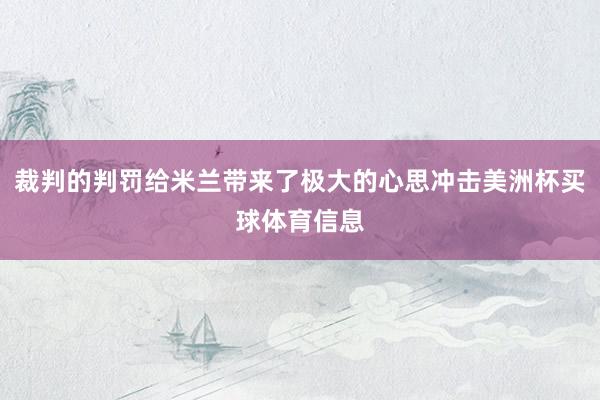 裁判的判罚给米兰带来了极大的心思冲击美洲杯买球体育信息